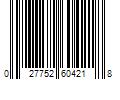 0 27752 60421 8